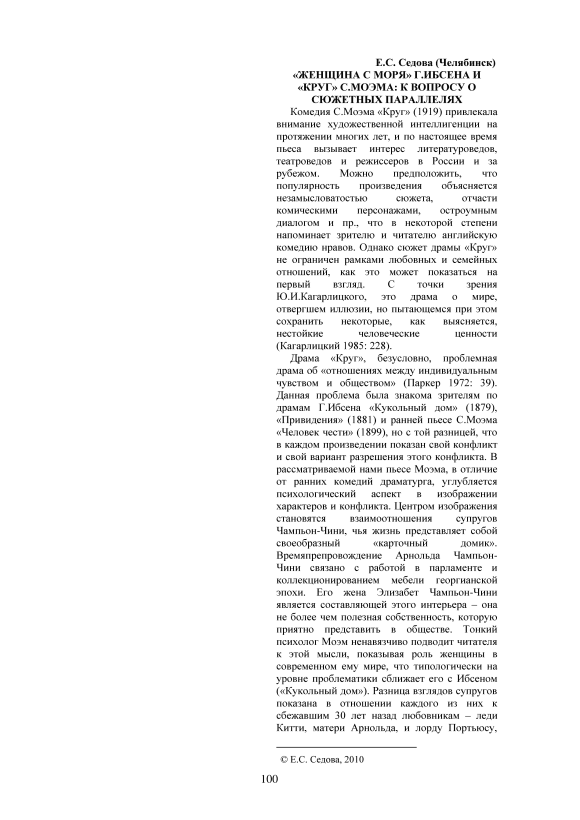 Е.С. Седова (Челябинск)
«ЖЕНЩИНА С МОРЯ» Г.ИБСЕНА И «КРУГ» С.МОЭМА: К ВОПРОСУ О СЮЖЕТНЫХ ПАРАЛЛЕЛЯХ

Комедия С.Моэма «Круг» (1919) привлекала внимание художественной интеллигенции на протяжении многих лет, и по настоящее время пьеса вызывает интерес литературоведов, театроведов и режиссеров в России и за рубежом. Можно предположить, что популярность произведения объясняется незамысловатостью сюжета, отчасти комическими персонажами, остроумным диалогом и пр., что в некоторой степени напоминает зрителю и читателю английскую комедию нравов. Однако сюжет драмы «Круг» не ограничен рамками любовных и семейных отношений, как это может показаться на первый взгляд. С точки зрения Ю.И.Кагарлицкого, это драма о мире, отвергшем иллюзии, но пытающемся при этом сохранить некоторые, как выясняется, нестойкие человеческие ценности (Кагарлицкий 1985: 228).

Драма «Круг», безусловно, проблемная драма об «отношениях между индивидуальным чувством и обществом» (Паркер 1972: 39). Данная проблема была знакома зрителям по драмам Г.Ибсена «Кукольный дом» (1879), «Привидения» (1881) и ранней пьесе С.Моэма «Человек чести» (1899), но с той разницей, что в каждом произведении показан свой конфликт и свой вариант разрешения этого конфликта. В рассматриваемой нами пьесе Моэма, в отличие от ранних комедий драматурга, углубляется психологический аспект в изображении характеров и конфликта. Центром изображения становятся взаимоотношения супругов Чампьон-Чини, чья жизнь представляет собой своеобразный «карточный домик». Времяпрепровождение Арнольда Чампьон-Чини связано с работой в парламенте и коллекционированием мебели георгианской эпохи. Его жена Элизабет Чампьон-Чини является составляющей этого интерьера – она не более чем полезная собственность, которую приятно представить в обществе. Тонкий психолог Моэм ненавязчиво подводит читателя к этой мысли, показывая роль женщины в современном ему мире, что типологически на уровне проблематики сближает его с Ибсеном («Кукольный дом»). Разница взглядов супругов показана в отношении каждого из них к сбежавшим 30 лет назад любовникам – леди Китти, матери Арнольда, и лорду Портьюсу,

© Е.С. Седова, 2010

100